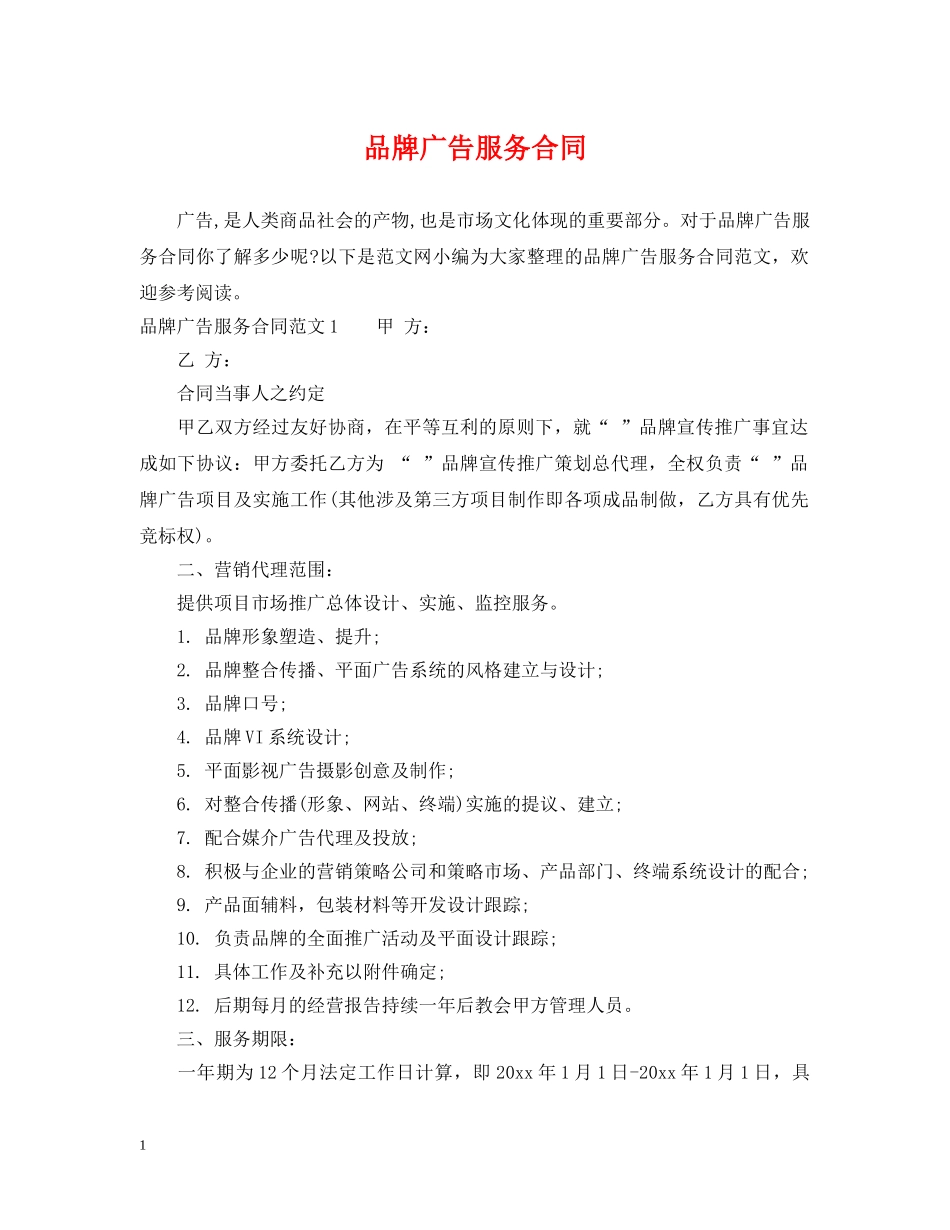 品牌广告服务合同

广告,是人类商品社会的产物,也是市场文化体现的重要部分。对于品牌广告服务合同你了解多少呢?以下是范文网小编为大家整理的品牌广告服务合同范文，欢迎参考阅读。

品牌广告服务合同范文1　　甲 方：

乙 方：

合同当事人之约定

甲乙双方经过友好协商，在平等互利的原则下，就“ ”品牌宣传推广事宜达成如下协议：甲方委托乙方为 “ ”品牌宣传推广策划总代理，全权负责“ ”品牌广告项目及实施工作(其他涉及第三方项目制作即各项成品制做，乙方具有优先竞标权)。

二、营销代理范围：

提供项目市场推广总体设计、实施、监控服务。

1. 品牌形象塑造、提升;

2. 品牌整合传播、平面广告系统的风格建立与设计;

3. 品牌口号;

4. 品牌VI系统设计;

5. 平面影视广告摄影创意及制作;

6. 对整合传播(形象、网站、终端)实施的提议、建立;

7. 配合媒介广告代理及投放;

8. 积极与企业的营销策略公司和策略市场、产品部门、终端系统设计的配合;

9. 产品面辅料，包装材料等开发设计跟踪;

10. 负责品牌的全面推广活动及平面设计跟踪;

11. 具体工作及补充以附件确定;

12. 后期每月的经营报告持续一年后教会甲方管理人员。

三、服务期限：

一年期为12个月法定工作日计算，即20xx年1月1日-20xx年1月1日，具

1